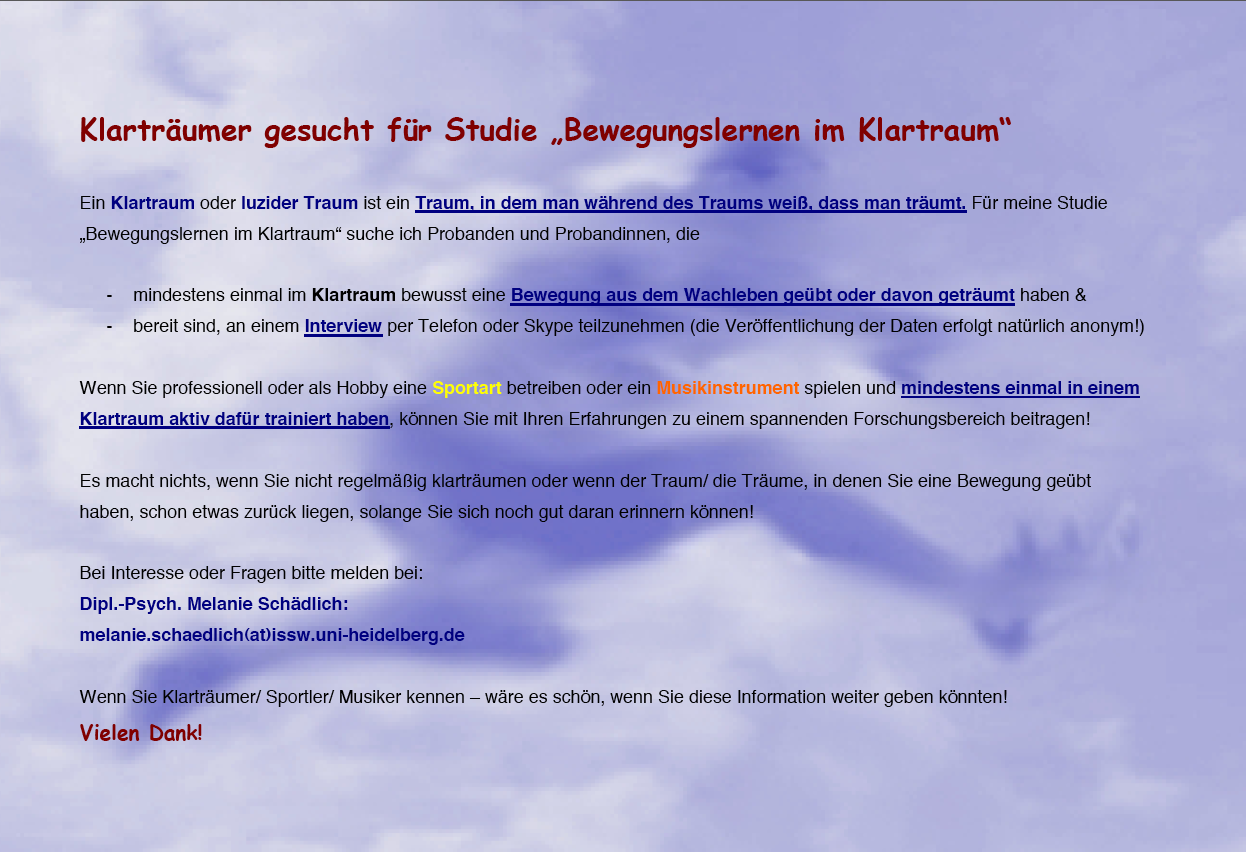 Klarträumer gesucht für Studie „Bewegungslernen im Klartraum“

Ein Klartraum oder luzider Traum ist ein Traum, in dem man während des Traums weiß, dass man träumt. Für meine Studie „Bewegungslernen im Klartraum“ suche ich Probanden und Probandinnen, die

- mindestens einmal im Klartraum bewusst eine Bewegung aus dem Wachleben geübt oder davon geträumt haben &
- bereit sind, an einem Interview per Telefon oder Skype teilzunehmen (die Veröffentlichung der Daten erfolgt natürlich anonym!)

Wenn Sie professionell oder als Hobby eine Sportart betreiben oder ein Musikinstrument spielen und mindestens einmal in einem Klartraum aktiv dafür trainiert haben, können Sie mit Ihren Erfahrungen zu einem spannenden Forschungsbereich beitragen!

Es macht nichts, wenn Sie nicht regelmäßig klarträumen oder wenn der Traum/ die Träume, in denen Sie eine Bewegung geübt haben, schon etwas zurück liegen, solange Sie sich noch gut daran erinnern können!

Bei Interesse oder Fragen bitte melden bei:
Dipl.-Psych. Melanie Schädlich:
melanie.schaedlich(at)issw.uni-heidelberg.de

Wenn Sie Klarträumer/ Sportler/ Musiker kennen – wäre es schön, wenn Sie diese Information weiter geben könnten!
Vielen Dank!